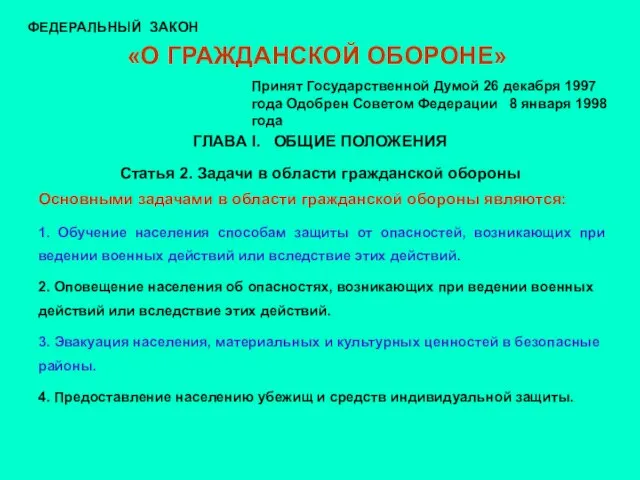 ФЕДЕРАЛЬНЫЙ ЗАКОН

«О ГРАЖДАНСКОЙ ОБОРОНЕ»

Принят Государственной Думой 26 декабря 1997 года Одобрен Советом Федерации 8 января 1998 года

ГЛАВА I. ОБЩИЕ ПОЛОЖЕНИЯ

Статья 2. Задачи в области гражданской обороны

Основными задачами в области гражданской обороны являются:

1. Обучение населения способам защиты от опасностей, возникающих при ведении военных действий или вследствие этих действий.

2. Оповещение населения об опасностях, возникающих при ведении военных действий или вследствие этих действий.

3. Эвакуация населения, материальных и культурных ценностей в безопасные районы.

4. Предоставление населению убежищ и средств индивидуальной защиты.